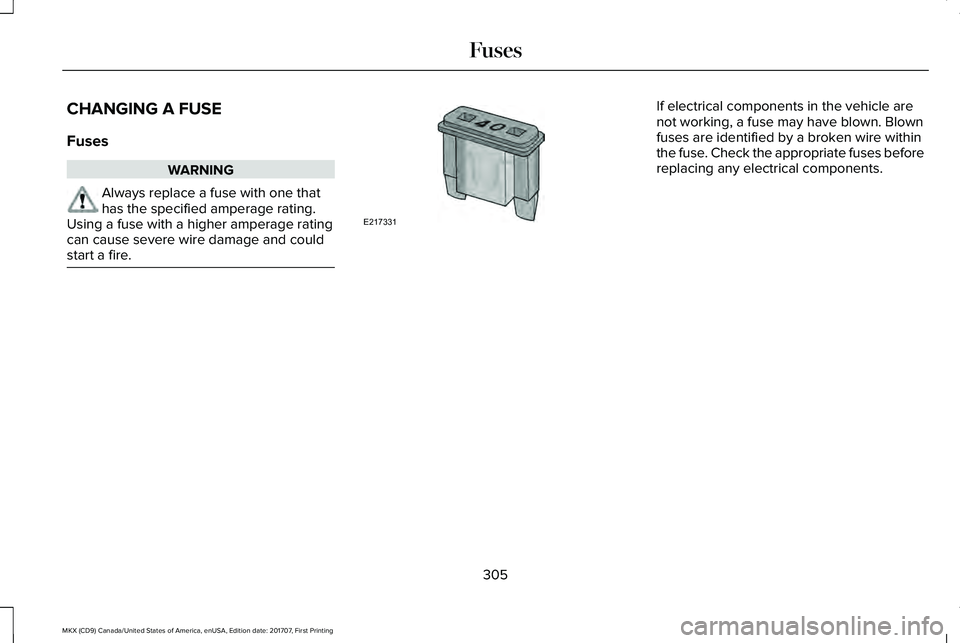 Fuses

CHANGING A FUSE

Fuses

WARNING

Always replace a fuse with one that has the specified amperage rating. Using a fuse with a higher amperage rating can cause severe wire damage and could start a fire.

40

E217331

If electrical components in the vehicle are not working, a fuse may have blown. Blown fuses are identified by a broken wire within the fuse. Check the appropriate fuses before replacing any electrical components.

305

MKX (CD9) Canada/United States of America, enUSA, Edition date: 201707, First Printing

carmanualsonline.info